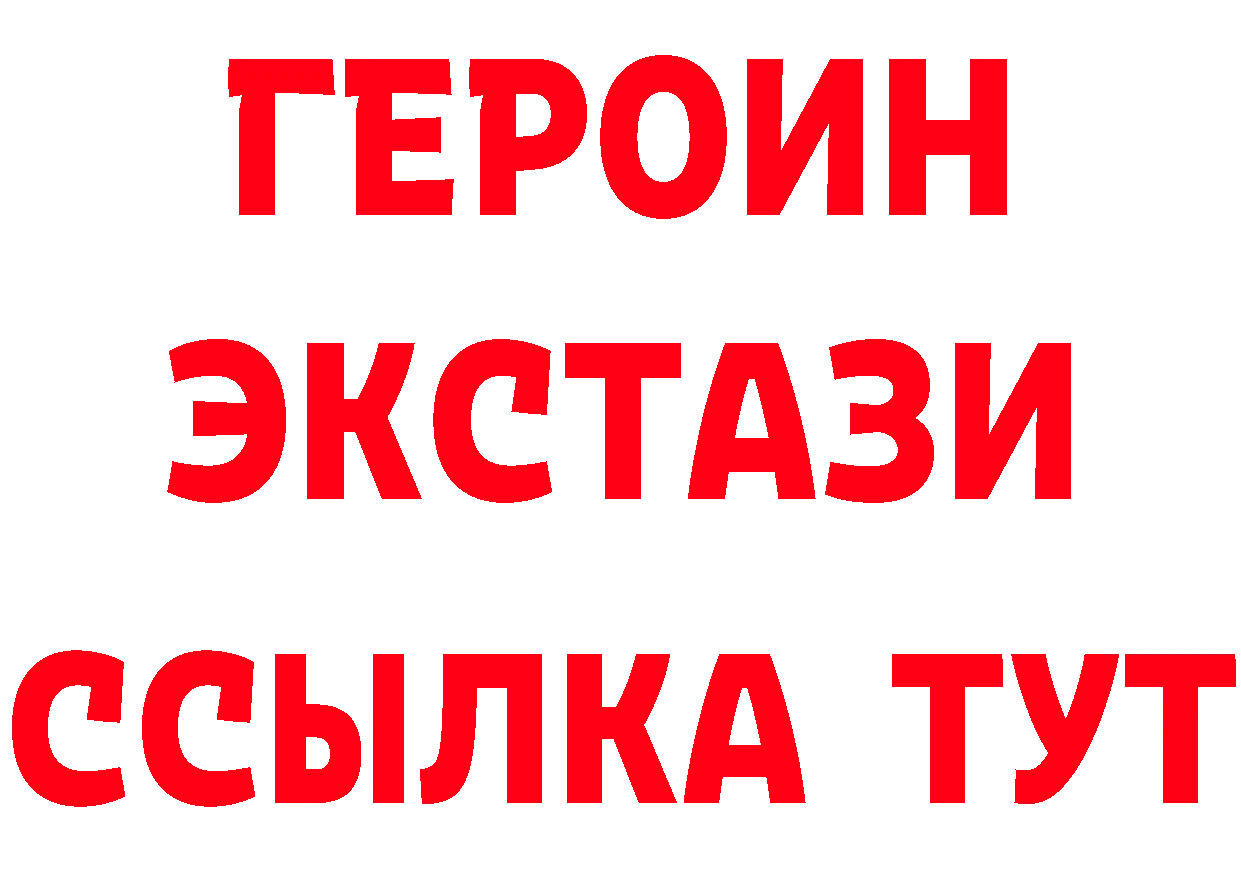 ГЕРОИН
ЭКСТАЗИ
ССЫЛКА ТУТ